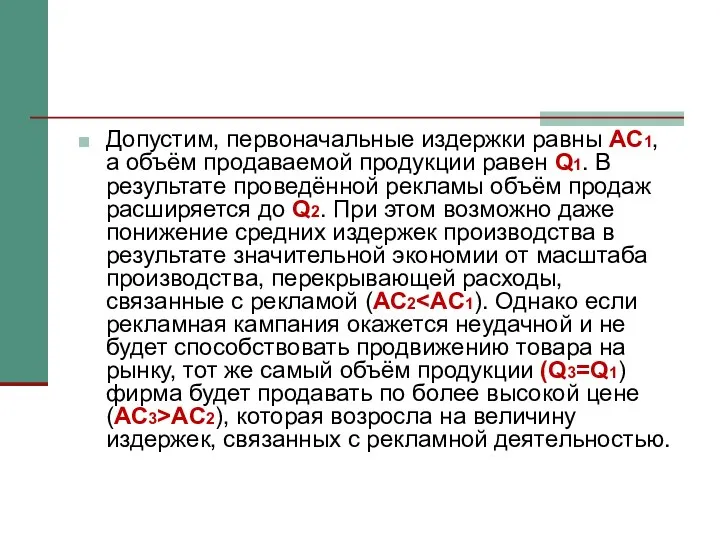 Допустим, первоначальные издержки равны $AC_1$, а объём продаваемой продукции равен $Q_1$. В результате проведённой рекламы объём продаж расширяется до $Q_2$. При этом возможно даже понижение средних издержек производства в результате значительной экономии от масштаба производства, перекрывающей расходы, связанные с рекламой ($AC_2<AC_1$). Однако если рекламная кампания окажется неудачной и не будет способствовать продвижению товара на рынку, тот же самый объём продукции ($Q_3=Q_1$) фирма будет продавать по более высокой цене ($AC_3>AC_2$), которая возросла на величину издержек, связанных с рекламной деятельностью.